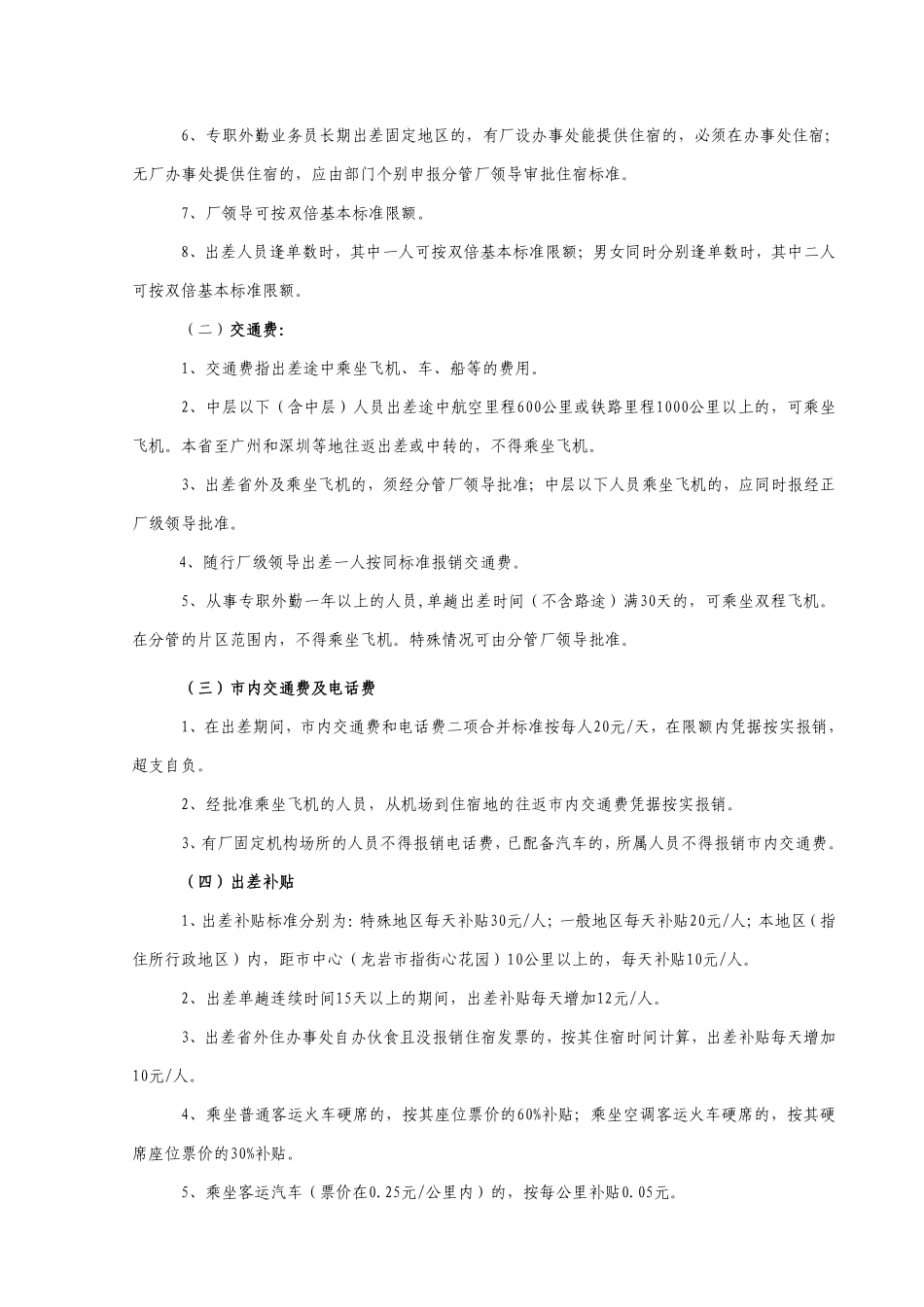 6、专职外勤业务员长期出差固定地区的，有厂设办事处能提供住宿的，必须在办事处住宿；无厂办事处提供住宿的，应由部门个别申报分管厂领导审批住宿标准。

7、厂领导可按双倍基本标准限额。

8、出差人员逢单数时，其中一人可按双倍基本标准限额；男女同时分别逢单数时，其中二人可按双倍基本标准限额。

（二）交通费：

1、交通费指出差途中乘坐飞机、车、船等的费用。

2、中层以下（含中层）人员出差途中航空里程600公里或铁路里程1000公里以上的，可乘坐飞机。本省至广州和深圳等地往返出差或中转的，不得乘坐飞机。

3、出差省外及乘坐飞机的，须经分管厂领导批准；中层以下人员乘坐飞机的，应同时报经正厂级领导批准。

4、随行厂级领导出差一人按同标准报销交通费。

5、从事专职外勤一年以上的人员，单趟出差时间（不含路途）满30天的，可乘坐双程飞机。在分管的片区范围内，不得乘坐飞机。特殊情况可由分管厂领导批准。

（三）市内交通费及电话费

1、在出差期间，市内交通费和电话费二项合并标准按每人20元/天，在限额内凭据按实报销，超支自负。

2、经批准乘坐飞机的人员，从机场到住宿地的往返市内交通费凭据按实报销。

3、有厂固定机构场所的人员不得报销电话费，已配备汽车的，所属人员不得报销市内交通费。

（四）出差补贴

1、出差补贴标准分别为：特殊地区每天补贴30元/人；一般地区每天补贴20元/人；本地区（指住所行政地区）内，距市中心（龙岩市指街心花园）10公里以上的，每天补贴10元/人。

2、出差单趟连续时间15天以上的期间，出差补贴每天增加12元/人。

3、出差省外住办事处自办伙食且没报销住宿发票的，按其住宿时间计算，出差补贴每天增加10元/人。

4、乘坐普通客运火车硬席的，按其座位票价的60%补贴；乘坐空调客运火车硬席的，按其硬席座位票价的30%补贴。

5、乘坐客运汽车（票价在0.25元/公里内）的，按每公里补贴0.05元。